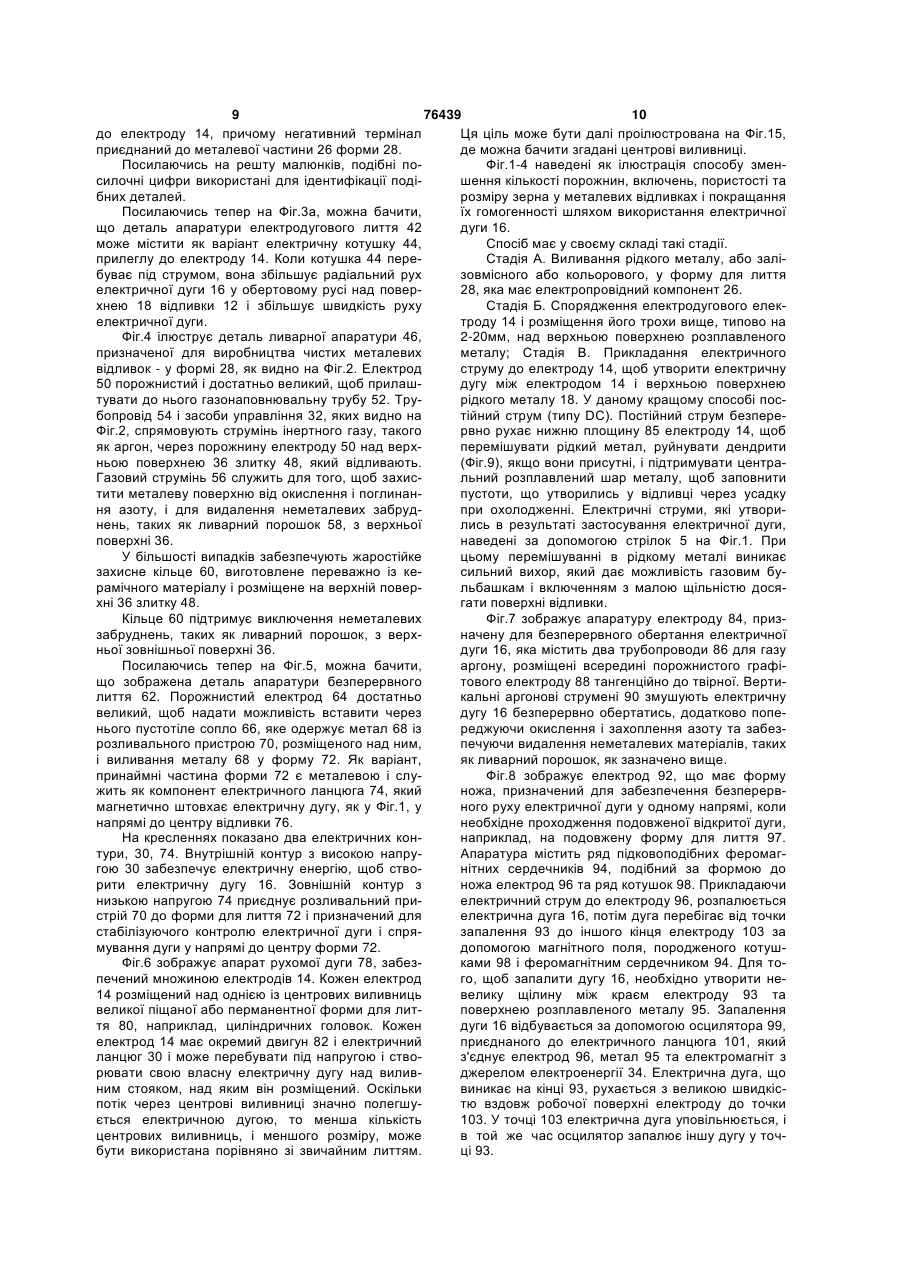 9 76439 10

до електроду 14, причому негативний термінал приєднаний до металевої частини 26 форми 28.

Посилаючись на решту малюнків, подібні посилочні цифри використані для ідентифікації подібних деталей.

Посилаючись тепер на Фіг.3а, можна бачити, що деталь апаратури електродугового лиття 42 може містити як варіант електричну котушку 44, прилеглу до електроду 14. Коли котушка 44 перебуває під струмом, вона збільшує радіальний рух електричної дуги 16 у обертовому русі над поверхнею 18 відливки 12 і збільшує швидкість руху електричної дуги.

Фіг.4 ілюструє деталь ливарної апаратури 46, призначеної для виробництва чистих металевих відливок - у формі 28, як видно на Фіг.2. Електрод 50 порожнистий і достатньо великий, щоб прилаштувати до нього газонаповнювальну трубу 52. Трубопровід 54 і засоби управління 32, яких видно на Фіг.2, спрямовують струмінь інертного газу, такого як аргон, через порожнину електроду 50 над верхньою поверхнею 36 злитку 48, який відливають. Газовий струмінь 56 служить для того, щоб захистити металеву поверхню від окислення і поглинання азоту, і для видалення неметалевих забруднень, таких як ливарний порошок 58, з верхньої поверхні 36.

У більшості випадків забезпечують жаростійке захисне кільце 60, виготовлене переважно із керамічного матеріалу і розміщене на верхній поверхні 36 злитку 48.

Кільце 60 підтримує виключення неметалевих забруднень, таких як ливарний порошок, з верхньої зовнішньої поверхні 36.

Посилаючись тепер на Фіг.5, можна бачити, що зображена деталь апаратури безперервного лиття 62. Порожнистий електрод 64 достатньо великий, щоб надати можливість вставити через нього пустотіле сопло 66, яке одержує метал 68 із розливального пристрою 70, розміщеного над ним, і виливання металу 68 у форму 72. Як варіант, принаймні частина форми 72 є металевою і служить як компонент електричного ланцюга 74, який магнетично штовхає електричну дугу, як у Фіг.1, у напрямі до центру відливки 76.

На кресленнях показано два електричних контури, 30, 74. Внутрішній контур з високою напругою 30 забезпечує електричну енергію, щоб створити електричну дугу 16. Зовнішній контур з низькою напругою 74 приєднує розливальний пристрій 70 до форми для лиття 72 і призначений для стабілізуючого контролю електричної дуги і спрямування дуги у напрямі до центру форми 72.

Фіг.6 зображує апарат рухомої дуги 78, забезпечений множиною електродів 14. Кожен електрод 14 розміщений над однією із центрових виливниць великої піщаної або перманентної форми для лиття 80, наприклад, циліндричних головок. Кожен електрод 14 має окремий двигун 82 і електричний ланцюг 30 і може перебувати під напругою і створювати свою власну електричну дугу над виливним стояком, над яким він розміщений. Оскільки потік через центрові виливниці значно полегшується електричною дугою, то менша кількість центрових виливниць, і меншого розміру, може бути використана порівняно зі звичайним литтям. Ця ціль може бути далі проілюстрована на Фіг.15, де можна бачити згадані центрові виливниці.

Фіг.1-4 наведені як ілюстрація способу зменшення кількості порожнин, включень, пористості та розміру зерна у металевих відливках і покращання їх гомогенності шляхом використання електричної дуги 16.

Спосіб має у своєму складі такі стадії.

Стадія А. Виливання рідкого металу, або залізовмісного або кольорового, у форму для лиття 28, яка має електропровідний компонент 26.

Стадія Б. Спорядження електродугового електроду 14 і розміщення його трохи вище, типово на 2-20мм, над верхньою поверхнею розплавленого металу; Стадія В. Прикладання електричного струму до електроду 14, щоб утворити електричну дугу між електродом 14 і верхньою поверхнею рідкого металу 18. У даному кращому способі постійний струм (типу DC). Постійний струм безперервно рухає нижню площину 85 електроду 14, щоб перемішувати рідкий метал, руйнувати дендрити (Фіг.9), якщо вони присутні, і підтримувати центральний розплавлений шар металу, щоб заповнити пустоти, що утворились у відливці через усадку при охолодженні. Електричні струми, які утворились в результаті застосування електричної дуги, наведені за допомогою стрілок 5 на Фіг.1. При цьому перемішуванні в рідкому металі виникає сильний вихор, який дає можливість газовим бульбашкам і включенням з малою щільністю досягати поверхні відливки.

Фіг.7 зображує апаратуру електроду 84, призначену для безперервного обертання електричної дуги 16, яка містить два трубопроводи 86 для газу аргону, розміщені всередині порожнистого графітового електроду 88 тангенційно до твірної. Вертикальні аргонові струмені 90 змушують електричну дугу 16 безперервно обертатись, додатково попереджуючи окислення і захоплення азоту та забезпечуючи видалення неметалевих матеріалів, таких як ливарний порошок, як зазначено вище.

Фіг.8 зображує електрод 92, що має форму ножа, призначений для забезпечення безперервного руху електричної дуги у одному напрямі, коли необхідне проходження подовженої відкритої дуги, наприклад, на подовжену форму для лиття 97. Апаратура містить ряд підковоподібних феромагнітних сердечників 94, подібний за формою до ножа електрод 96 та ряд котушок 98. Прикладаючи електричний струм до електроду 96, розпалюється електрична дуга 16, потім дуга перебігає від точки запалення 93 до іншого кінця електроду 103 за допомогою магнітного поля, породженого котушками 98 і феромагнітним сердечником 94. Для того, щоб запалити дугу 16, необхідно утворити невелику щілину між краєм електроду 93 та поверхнею розплавленого металу 95. Запалення дуги 16 відбувається за допомогою осцилятора 99, приєднаного до електричного ланцюга 101, який з'єднує електрод 96, метал 95 та електромагніт з джерелом електроенергії 34. Електрична дуга, що виникає на кінці 93, рухається з великою швидкістю вздовж робочої поверхні електроду до точки 103. У точці 103 електрична дуга уповільнюється, і в той же час осцилятор запалює іншу дугу у точці 93.